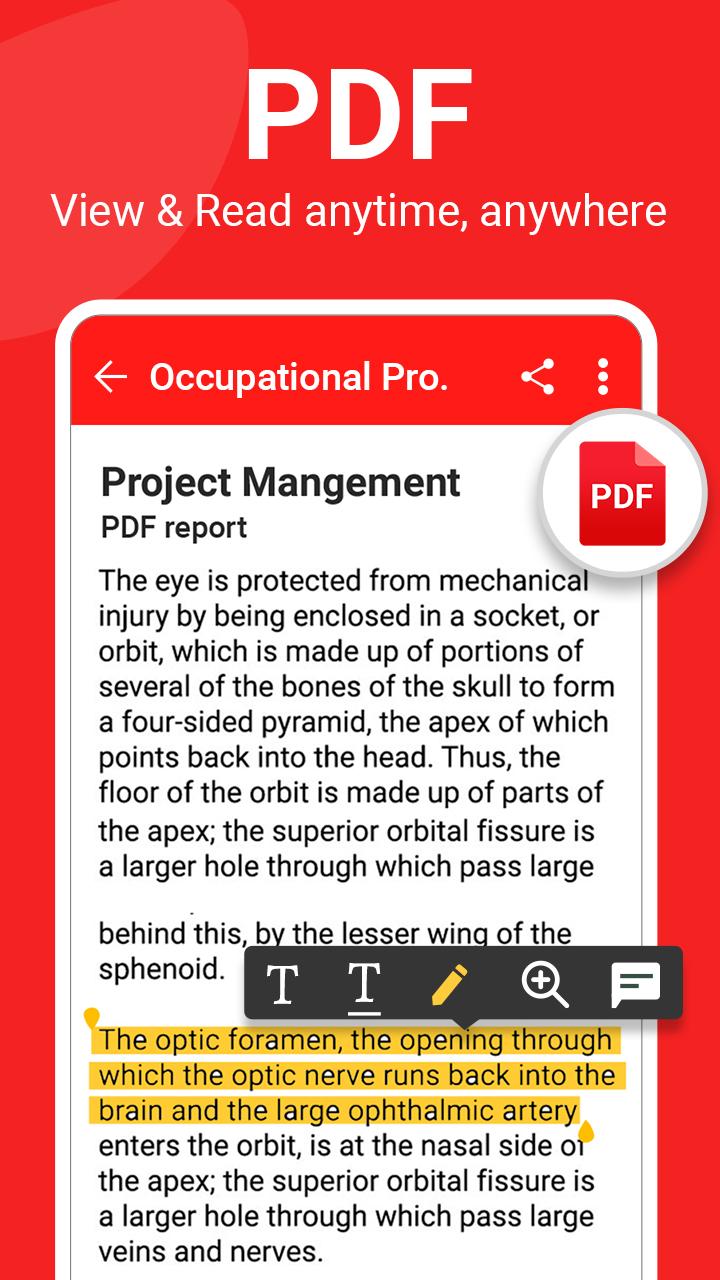 PDF
View & Read anytime, anywhere

Occupational Pro.

PDF

Project Mangement
PDF report

The eye is protected from mechanical injury by being enclosed in a socket, or orbit, which is made up of portions of several of the bones of the skull to form a four-sided pyramid, the apex of which points back into the head. Thus, the floor of the orbit is made up of parts of the apex; the superior orbital fissure is a larger hole through which pass large

behind this, by the lesser wing of the sphenoid.

T T

The optic foramen, the opening through which the optic nerve runs back into the brain and the large ophthalmic artery enters the orbit, is at the nasal side of the apex; the superior orbital fissure is a larger hole through which pass large veins and nerves.